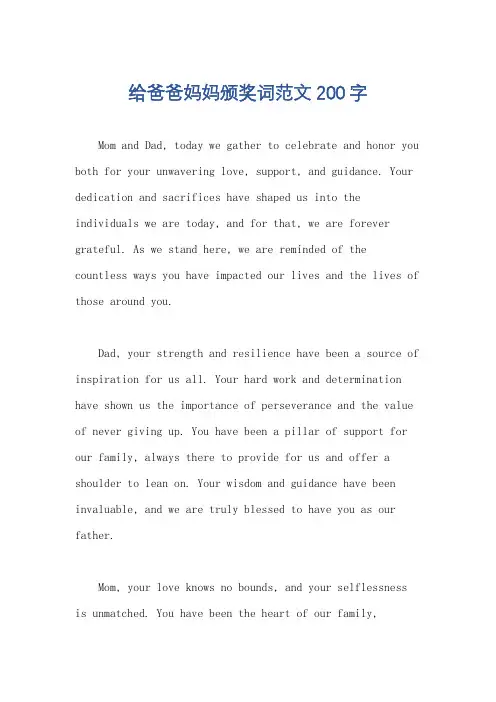 给爸爸妈妈颁奖词范文200字

Mom and Dad, today we gather to celebrate and honor you both for your unwavering love, support, and guidance. Your dedication and sacrifices have shaped us into the individuals we are today, and for that, we are forever grateful. As we stand here, we are reminded of the countless ways you have impacted our lives and the lives of those around you.

Dad, your strength and resilience have been a source of inspiration for us all. Your hard work and determination have shown us the importance of perseverance and the value of never giving up. You have been a pillar of support for our family, always there to provide for us and offer a shoulder to lean on. Your wisdom and guidance have been invaluable, and we are truly blessed to have you as our father.

Mom, your love knows no bounds, and your selflessness is unmatched. You have been the heart of our family,